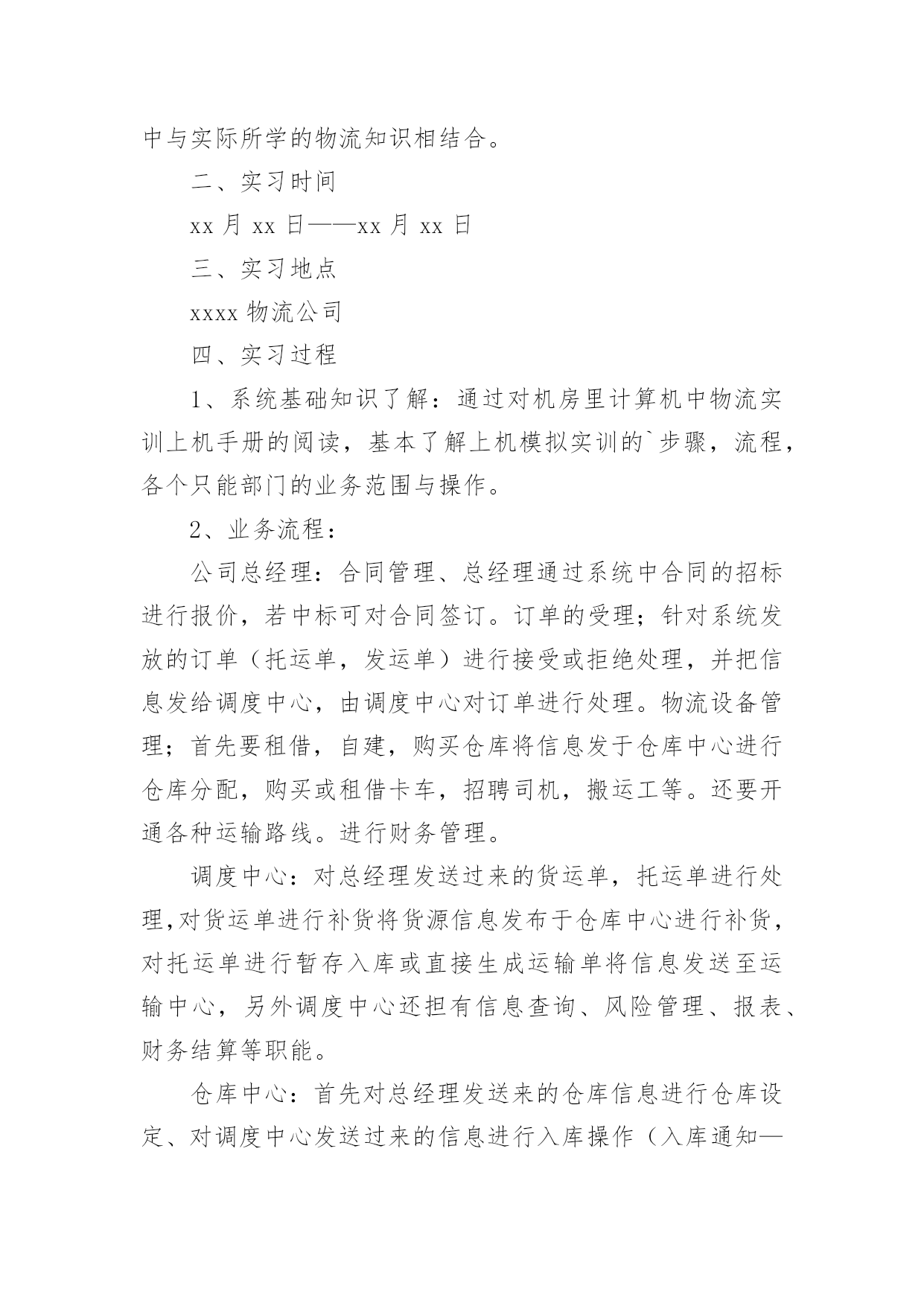 中与实际所学的物流知识相结合。

二、实习时间

xx 月 xx 日——xx 月 xx 日

三、实习地点

xxxx 物流公司

四、实习过程

1、系统基础知识了解：通过对机房里计算机中物流实训上机手册的阅读，基本了解上机模拟实训的`步骤，流程，各个只能部门的业务范围与操作。

2、业务流程：

公司总经理：合同管理、总经理通过系统中合同的招标进行报价，若中标可对合同签订。订单的受理；针对系统发放的订单（托运单，发运单）进行接受或拒绝处理，并把信息发给调度中心，由调度中心对订单进行处理。物流设备管理；首先要租借，自建，购买仓库将信息发于仓库中心进行仓库分配，购买或租借卡车，招聘司机，搬运工等。还要开通各种运输路线。进行财务管理。

调度中心：对总经理发送过来的货运单，托运单进行处理,对货运单进行补货将货源信息发布于仓库中心进行补货，对托运单进行暂存入库或直接生成运输单将信息发送至运输中心，另外调度中心还担有信息查询、风险管理、报表、财务结算等职能。

仓库中心：首先对总经理发送来的仓库信息进行仓库设定、对调度中心发送过来的信息进行入库操作（入库通知—